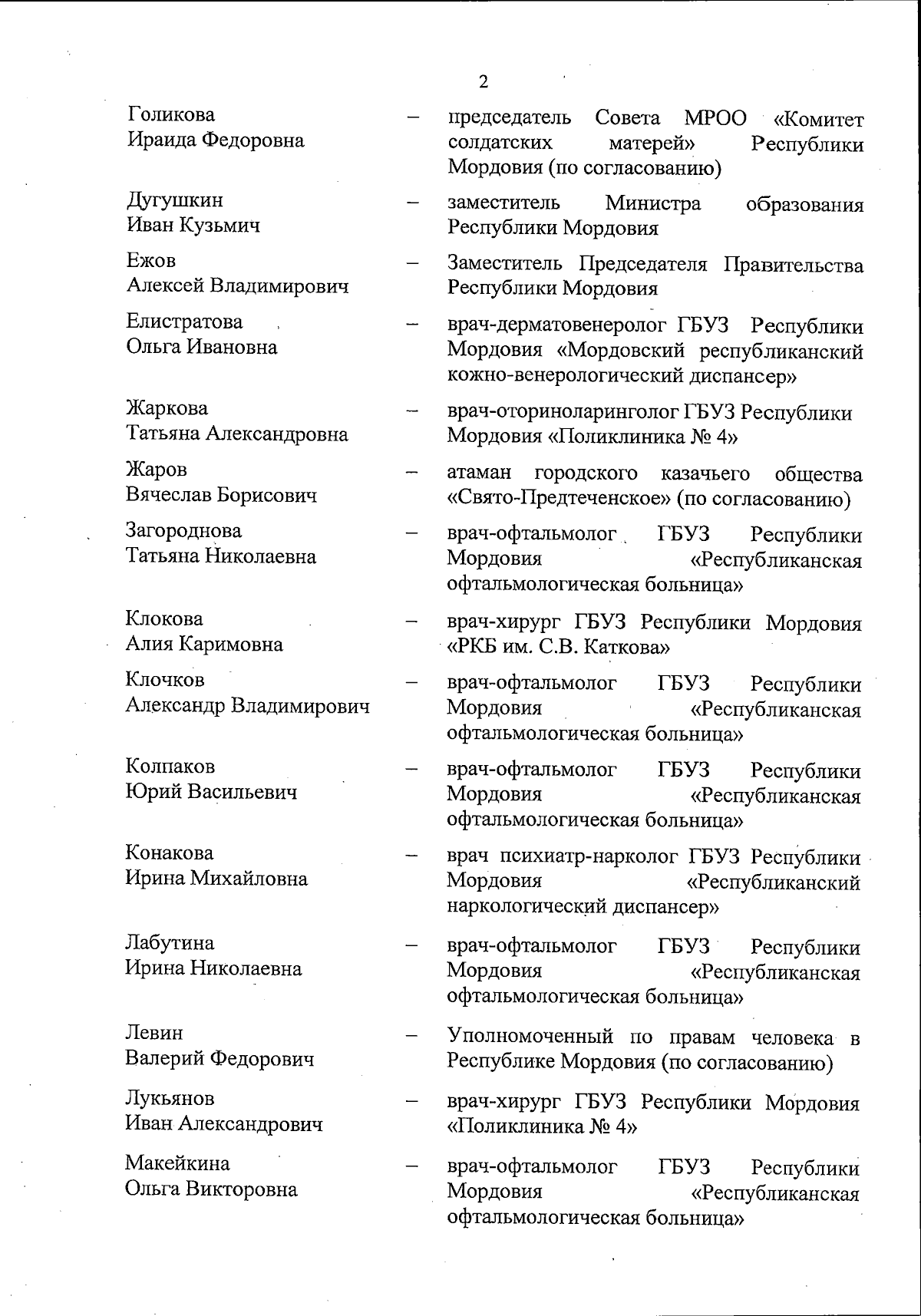 2

Голикова Ираида Федоровна – председатель Совета МРОО «Комитет солдатских матерей» Республики Мордовия (по согласованию)

Дугушкин Иван Кузьмич – заместитель Министра образования Республики Мордовия

Ежов Алексей Владимирович – Заместитель Председателя Правительства Республики Мордовия

Елистратова Ольга Ивановна – врач-дерматовенеролог ГБУЗ Республики Мордовия «Мордовский республиканский кожно-венерологический диспансер»

Жаркова Татьяна Александровна – врач-оториноларинголог ГБУЗ Республики Мордовия «Поликлиника № 4»

Жаров Вячеслав Борисович – атаман городского казачьего общества «Свято-Предтеченское» (по согласованию)

Загороднова Татьяна Николаевна – врач-офтальмолог ГБУЗ Республики Мордовия «Республиканская офтальмологическая больница»

Клокова Алия Каримовна – врач-хирург ГБУЗ Республики Мордовия «РКБ им. С.В. Каткова»

Клочков Александр Владимирович – врач-офтальмолог ГБУЗ Республики Мордовия «Республиканская офтальмологическая больница»

Колпаков Юрий Васильевич – врач-офтальмолог ГБУЗ Республики Мордовия «Республиканская офтальмологическая больница»

Конакова Ирина Михайловна – врач психиатр-нарколог ГБУЗ Республики Мордовия «Республиканский наркологический диспансер»

Лабутина Ирина Николаевна – врач-офтальмолог ГБУЗ Республики Мордовия «Республиканская офтальмологическая больница»

Левин Валерий Федорович – Уполномоченный по правам человека в Республике Мордовия (по согласованию)

Лукьянов Иван Александрович – врач-хирург ГБУЗ Республики Мордовия «Поликлиника № 4»

Макейкина Ольга Викторовна – врач-офтальмолог ГБУЗ Республики Мордовия «Республиканская офтальмологическая больница»